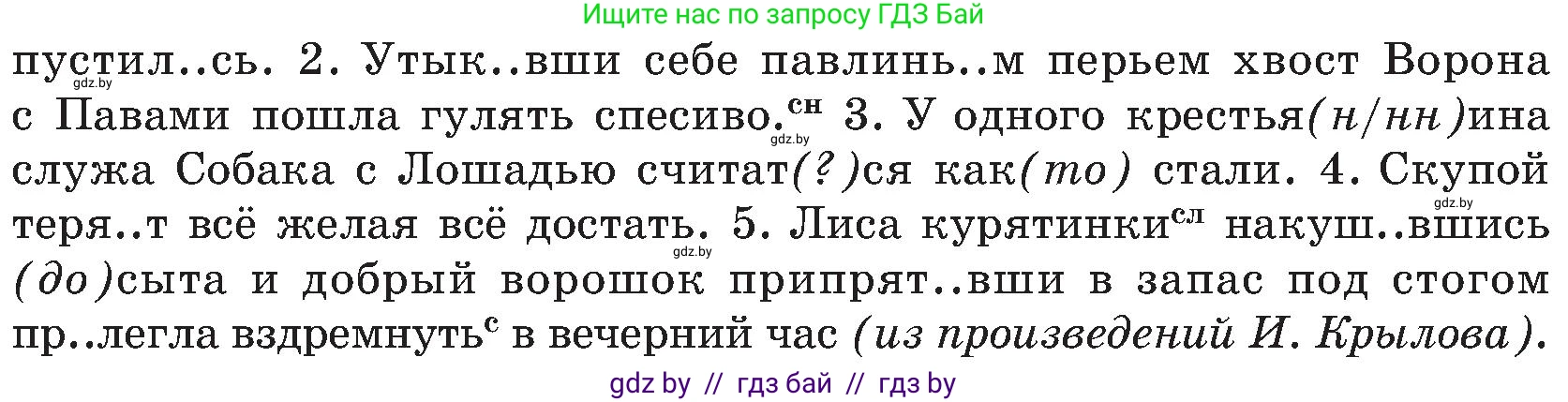 Ищите нас по запросу ГДЗ Бай

пустил..сь. 2. Утык..вши себе павлинь..м перьем хвост Ворона с Павами пошла гулять спесиво.$^{сн}$ 3. У одного крестья(н/нн)ина служа Собака с Лошадью считат(?)ся как(то) стали. 4. Скупой теря..т всё желая всё достать. 5. Лиса курятинки$^{сл}$ накуш..вшись (до)сыта и добрый ворошок припрят..вши в запас под стогом пр..легла вздремнуть$^{с}$ в вечерний час (из произведений И. Крылова).

gdz.by gdz.by gdz.by gdz.by

gdz by // гдз бай // гдз by